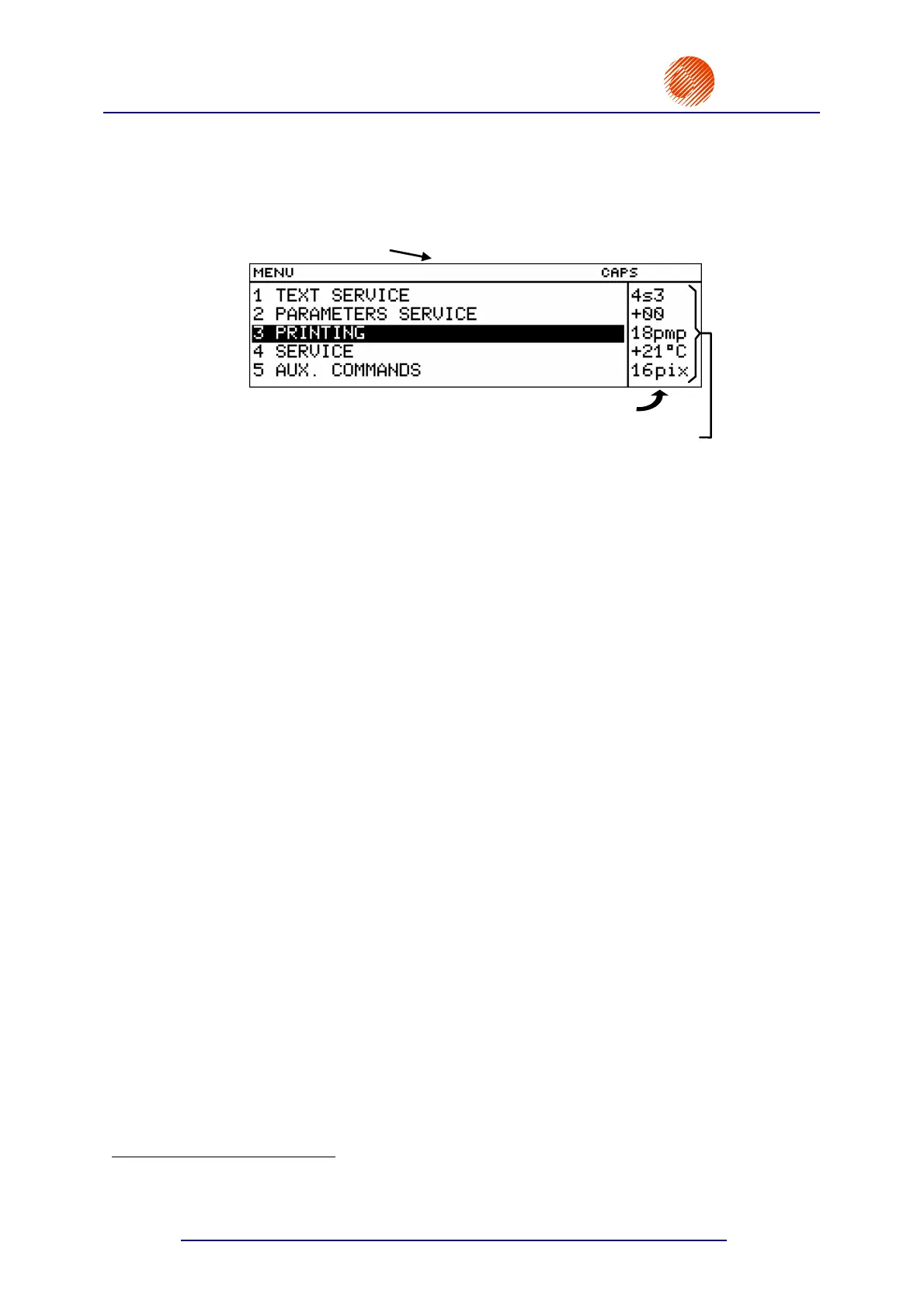 MENU CAPS

1 TEXT SERVICE
2 PARAMETERS SERVICE
3 PRINTING
4 SERVICE
5 AUX. COMMANDS

4s3
+00
18pmp
+21°C
16pix